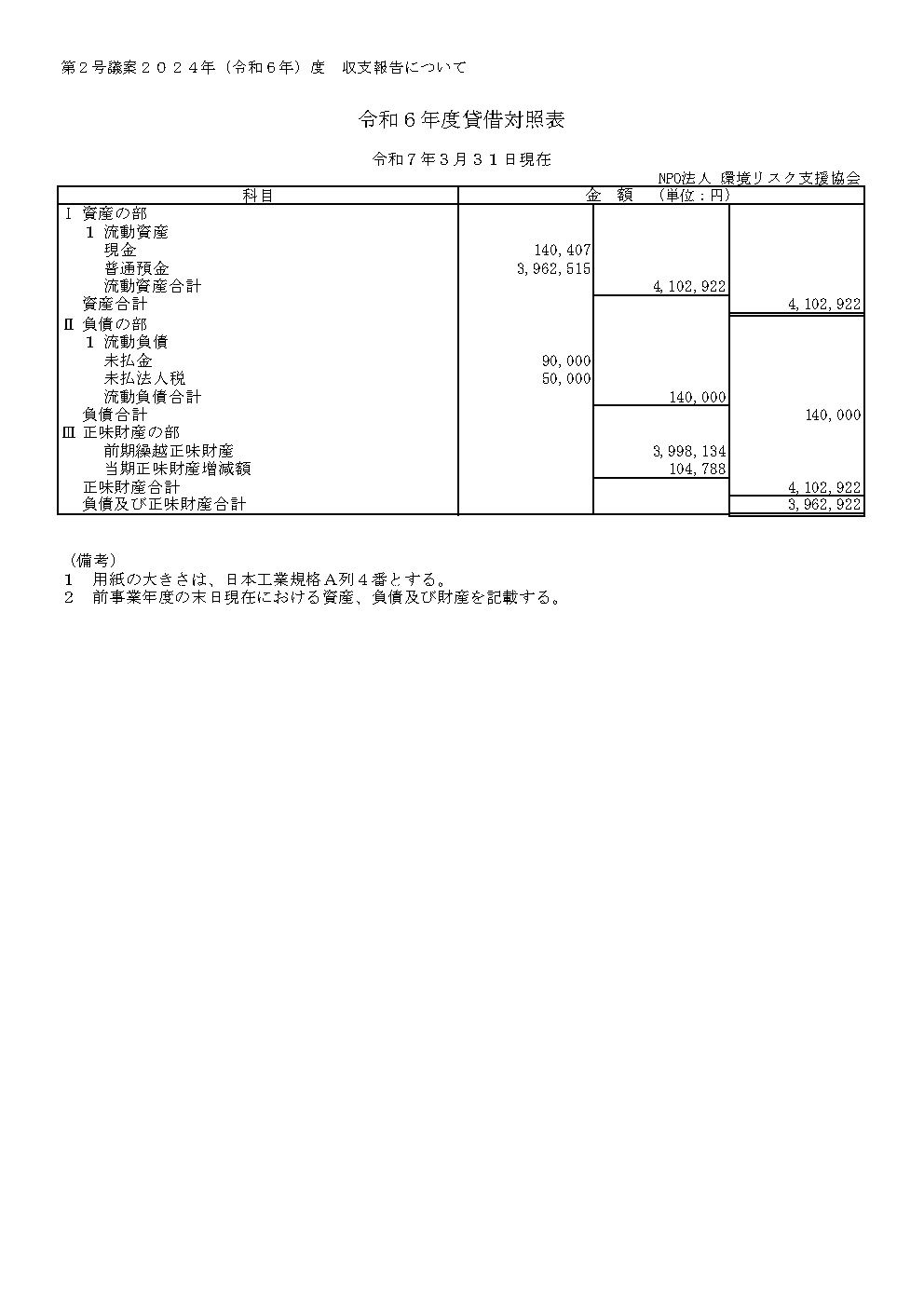 第２号議案２０２４年（令和６年）度　収支報告について

令和６年度貸借対照表

令和７年３月３１日現在

NPO法人 環境リスク支援協会

| 科目 | 金　額　（単位：円） | | |
|---|---|---|---|
| Ⅰ 資産の部 | | | |
| １ 流動資産 | | | |
| 現金 | 140,407 | | |
| 普通預金 | 3,962,515 | | |
| 流動資産合計 | | 4,102,922 | |
| 資産合計 | | | 4,102,922 |
| Ⅱ 負債の部 | | | |
| １ 流動負債 | | | |
| 未払金 | 90,000 | | |
| 未払法人税 | 50,000 | | |
| 流動負債合計 | | 140,000 | |
| 負債合計 | | | 140,000 |
| Ⅲ 正味財産の部 | | | |
| 前期繰越正味財産 | | 3,998,134 | |
| 当期正味財産増減額 | | 104,788 | |
| 正味財産合計 | | | 4,102,922 |
| 負債及び正味財産合計 | | | 3,962,922 |

（備考）
１　用紙の大きさは、日本工業規格Ａ列４番とする。
２　前事業年度の末日現在における資産、負債及び財産を記載する。